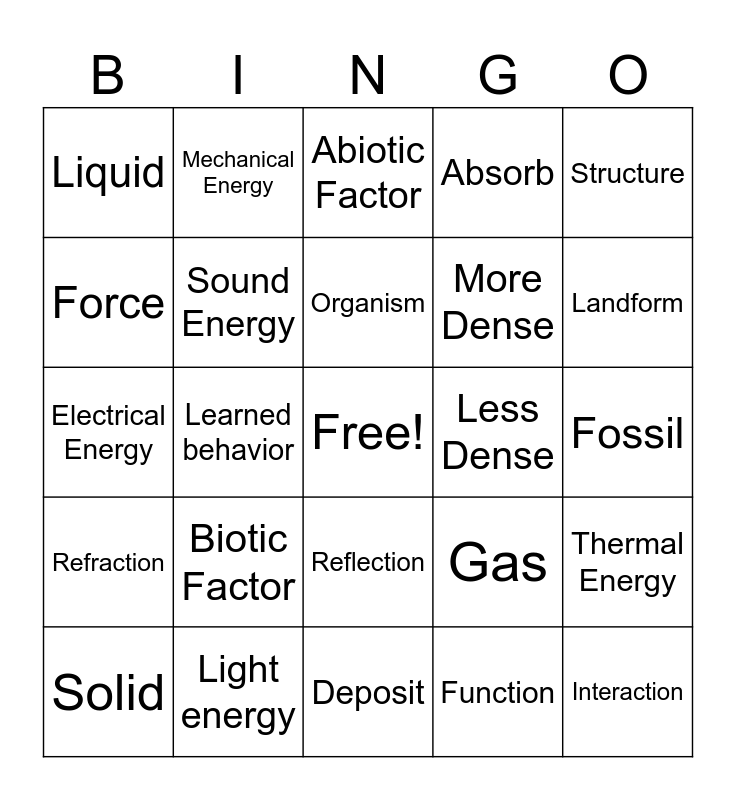 | B | I | N | G | O |
|---|---|---|---|---|
| Liquid | Mechanical Energy | Abiotic Factor | Absorb | Structure |
| Force | Sound Energy | Organism | More Dense | Landform |
| Electrical Energy | Learned behavior | Free! | Less Dense | Fossil |
| Refraction | Biotic Factor | Reflection | Gas | Thermal Energy |
| Solid | Light energy | Deposit | Function | Interaction |